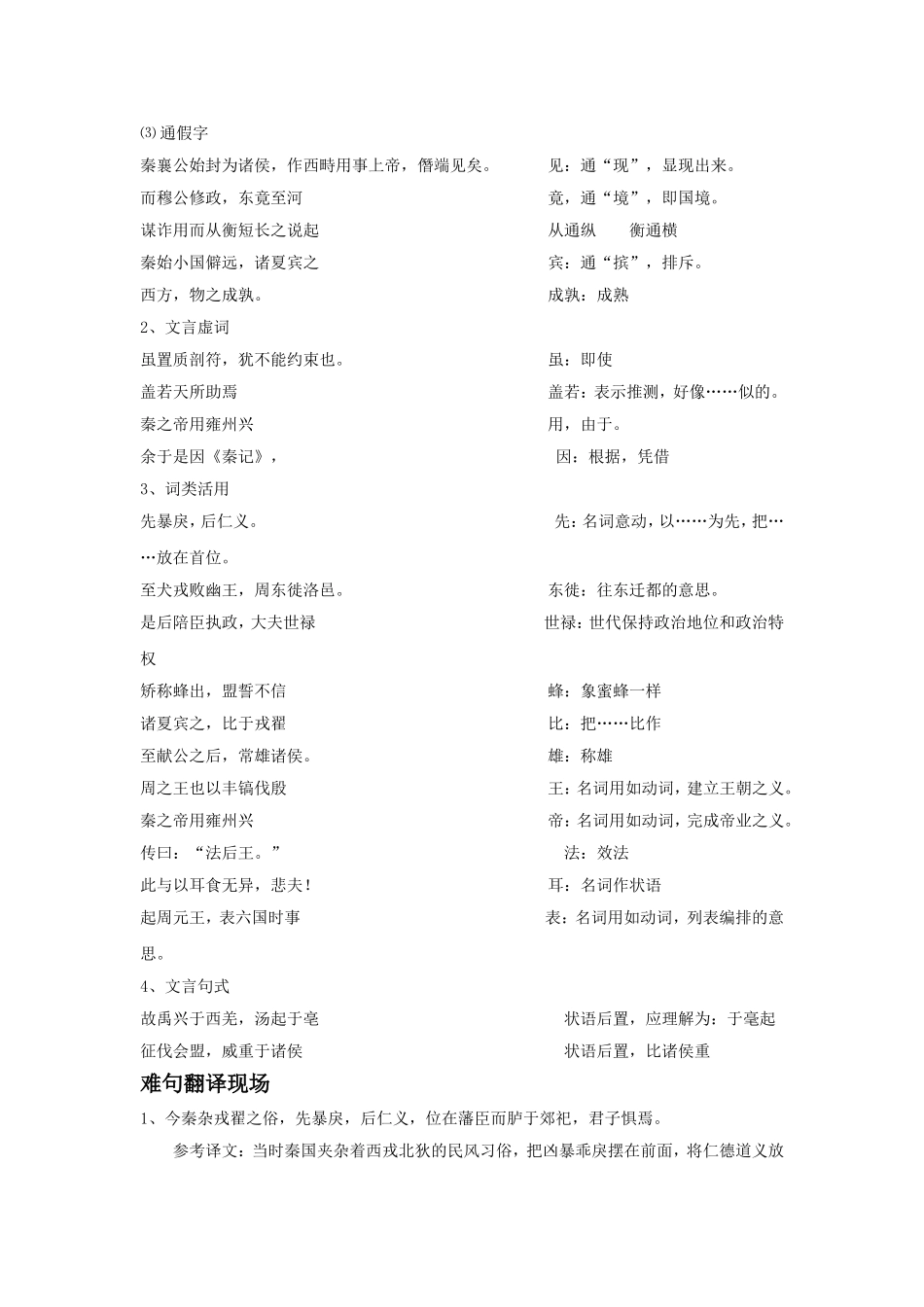 ⑶通假字

秦襄公始封为诸侯，作西畤用事上帝，僭端见矣。　　见：通“现”，显现出来。

而穆公修政，东竟至河　　竟，通“境”，即国境。

谋诈用而从衡短长之说起　　从通纵　　衡通横

秦始小国僻远，诸夏宾之　　宾：通“摈”，排斥。

西方，物之成孰。　　成孰：成熟

2、文言虚词

虽置质剖符，犹不能约束也。　　虽：即使

盖若天所助焉　　盖若：表示推测，好像……似的。

秦之帝用雍州兴　　用，由于。

余于是因《秦记》，　　因：根据，凭借

3、词类活用

先暴戾，后仁义。　　先：名词意动，以……为先，把……放在首位。

至犬戎败幽王，周东徙洛邑。　　东徙：往东迁都的意思。

是后陪臣执政，大夫世禄　　世禄：世代保持政治地位和政治特权

矫称蜂出，盟誓不信　　蜂：象蜜蜂一样

诸夏宾之，比于戎翟　　比：把……比作

至献公之后，常雄诸侯。　　雄：称雄

周之王也以丰镐伐殷　　王：名词用如动词，建立王朝之义。

秦之帝用雍州兴　　帝：名词用如动词，完成帝业之义。

传曰：“法后王。”　　法：效法

此与以耳食无异，悲夫！　　耳：名词作状语

起周元王，表六国时事　　表：名词用如动词，列表编排的意思。

4、文言句式

故禹兴于西羌，汤起于亳　　状语后置，应理解为：于亳起

征伐会盟，威重于诸侯　　状语后置，比诸侯重

难句翻译现场

1、今秦杂戎翟之俗，先暴戾，后仁义，位在藩臣而胪于郊祀，君子惧焉。

参考译文：当时秦国夹杂着西戎北狄的民风习俗，把凶暴乖戾摆在前面，将仁德道义放